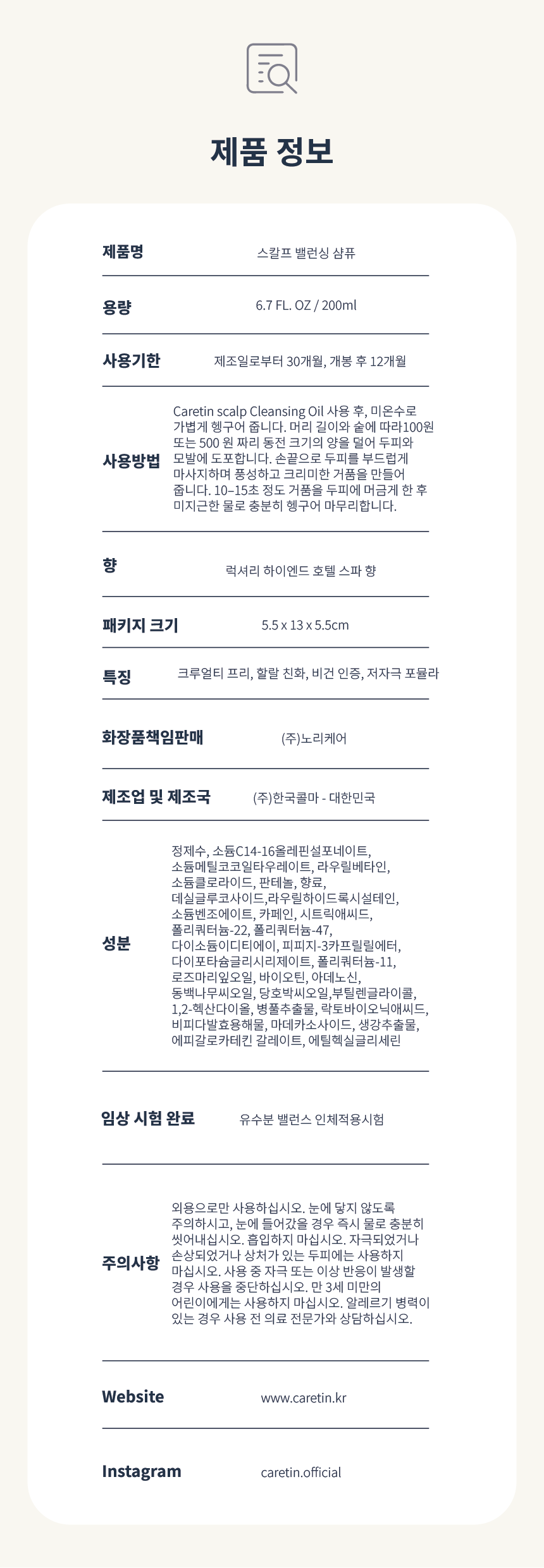 제품 정보

| | |
|---|---|
| 제품명 | 스칼프 밸런싱 샴퓨 |
| 용량 | 6.7 FL. OZ / 200ml |
| 사용기한 | 제조일로부터 30개월, 개봉 후 12개월 |
| 사용방법 | Caretin scalp Cleansing Oil 사용 후, 미온수로 가볍게 헹구어 줍니다. 머리 길이와 숱에 따라100원 또는 500 원 짜리 동전 크기의 양을 덜어 두피와 모발에 도포합니다. 손끝으로 두피를 부드럽게 마사지하며 풍성하고 크리미한 거품을 만들어 줍니다. 10–15초 정도 거품을 두피에 머금게 한 후 미지근한 물로 충분히 헹구어 마무리합니다. |
| 향 | 럭셔리 하이엔드 호텔 스파 향 |
| 패키지 크기 | 5.5 x 13 x 5.5cm |
| 특징 | 크루얼티 프리, 할랄 친화, 비건 인증, 저자극 포뮬라 |
| 화장품책임판매 | (주)노리케어 |
| 제조업 및 제조국 | (주)한국콜마 - 대한민국 |
| 성분 | 정제수, 소듐C14-16올레핀설포네이트, 소듐메틸코코일타우레이트, 라우릴베타인, 소듐클로라이드, 판테놀, 향료, 데실글루코사이드,라우릴하이드록시설테인, 소듐벤조에이트, 카페인, 시트릭애씨드, 폴리쿼터늄-22, 폴리쿼터늄-47, 다이소듐이디티에이, 피피지-3카프릴릴에터, 다이포타슘글리시리제이트, 폴리쿼터늄-11, 로즈마리잎오일, 바이오틴, 아데노신, 동백나무씨오일, 당호박씨오일,부틸렌글라이콜, 1,2-헥산다이올, 병풀추출물, 락토바이오닉애씨드, 비피다발효용해물, 마데카소사이드, 생강추출물, 에피갈로카테킨 갈레이트, 에틸헥실글리세린 |
| 임상 시험 완료 | 유수분 밸런스 인체적용시험 |
| 주의사항 | 외용으로만 사용하십시오. 눈에 닿지 않도록 주의하시고, 눈에 들어갔을 경우 즉시 물로 충분히 씻어내십시오. 흡입하지 마십시오. 자극되었거나 손상되었거나 상처가 있는 두피에는 사용하지 마십시오. 사용 중 자극 또는 이상 반응이 발생할 경우 사용을 중단하십시오. 만 3세 미만의 어린이에게는 사용하지 마십시오. 알레르기 병력이 있는 경우 사용 전 의료 전문가와 상담하십시오. |
| Website | www.caretin.kr |
| Instagram | caretin.official |